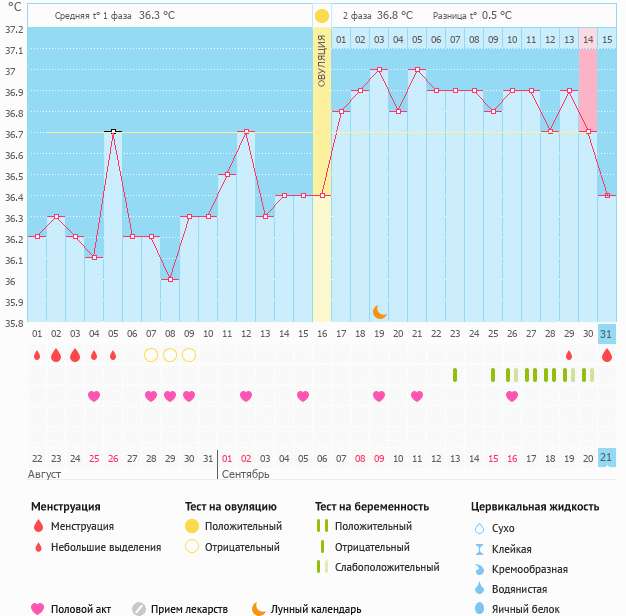 °C

Средняя t° 1 фаза 36.3 °C

2 фаза 36.8 °C

Разница t° 0.5 °C

37.2
37.1
37
36.9
36.8
36.7
36.6
36.5
36.4
36.3
36.2
36.1
36
35.9
35.8

ОВУЛЯЦИЯ

01 02 03 04 05 06 07 08 09 10 11 12 13 14 15

01 02 03 04 05 06 07 08 09 10 11 12 13 14 15 16 17 18 19 20 21 22 23 24 25 26 27 28 29 30 31

22 23 24 25 26 27 28 29 30 31 01 02 03 04 05 06 07 08 09 10 11 12 13 14 15 16 17 18 19 20 21

Август

Сентябрь

Менструация
Менструация
Небольшие выделения

Тест на овуляцию
Положительный
Отрицательный

Тест на беременность
Положительный
Отрицательный
Слабоположительный

Цервикальная жидкость
Сухо
Клейкая
Кремообразная
Водянистая
Яичный белок

Половой акт

Прием лекарств

Лунный календарь